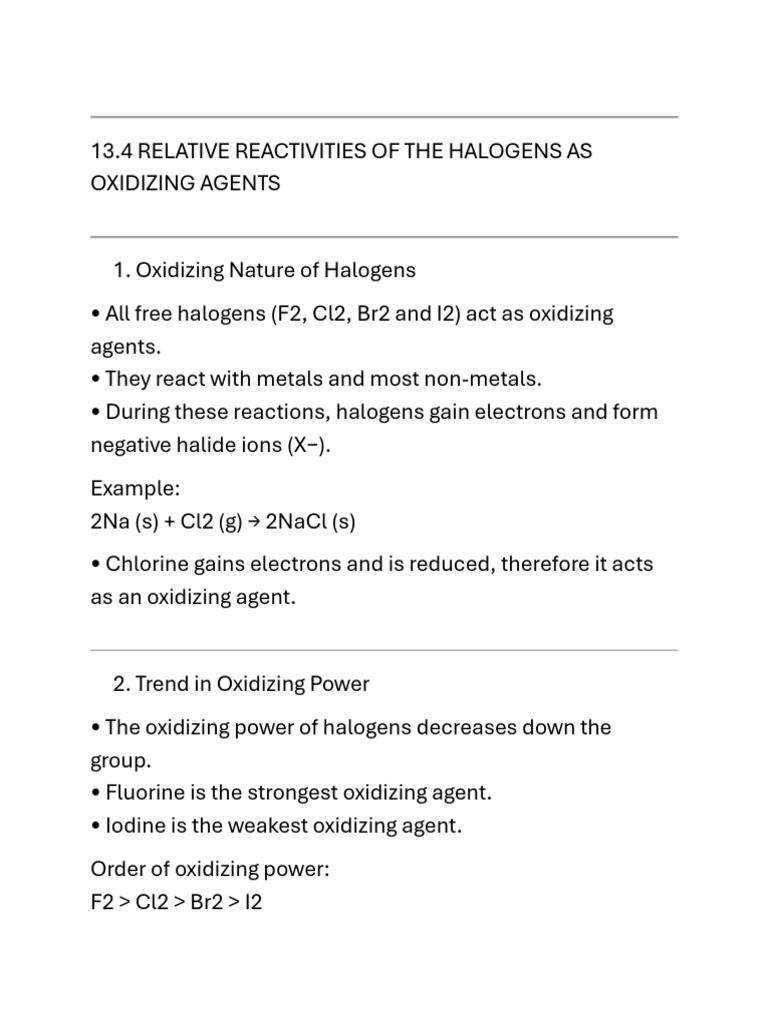 13.4 RELATIVE REACTIVITIES OF THE HALOGENS AS OXIDIZING AGENTS

1. Oxidizing Nature of Halogens

• All free halogens (F2, Cl2, Br2 and I2) act as oxidizing agents.
• They react with metals and most non-metals.
• During these reactions, halogens gain electrons and form negative halide ions (X−).

Example:
2Na (s) + Cl2 (g) → 2NaCl (s)

• Chlorine gains electrons and is reduced, therefore it acts as an oxidizing agent.

2. Trend in Oxidizing Power

• The oxidizing power of halogens decreases down the group.
• Fluorine is the strongest oxidizing agent.
• Iodine is the weakest oxidizing agent.

Order of oxidizing power:
F2 > Cl2 > Br2 > I2